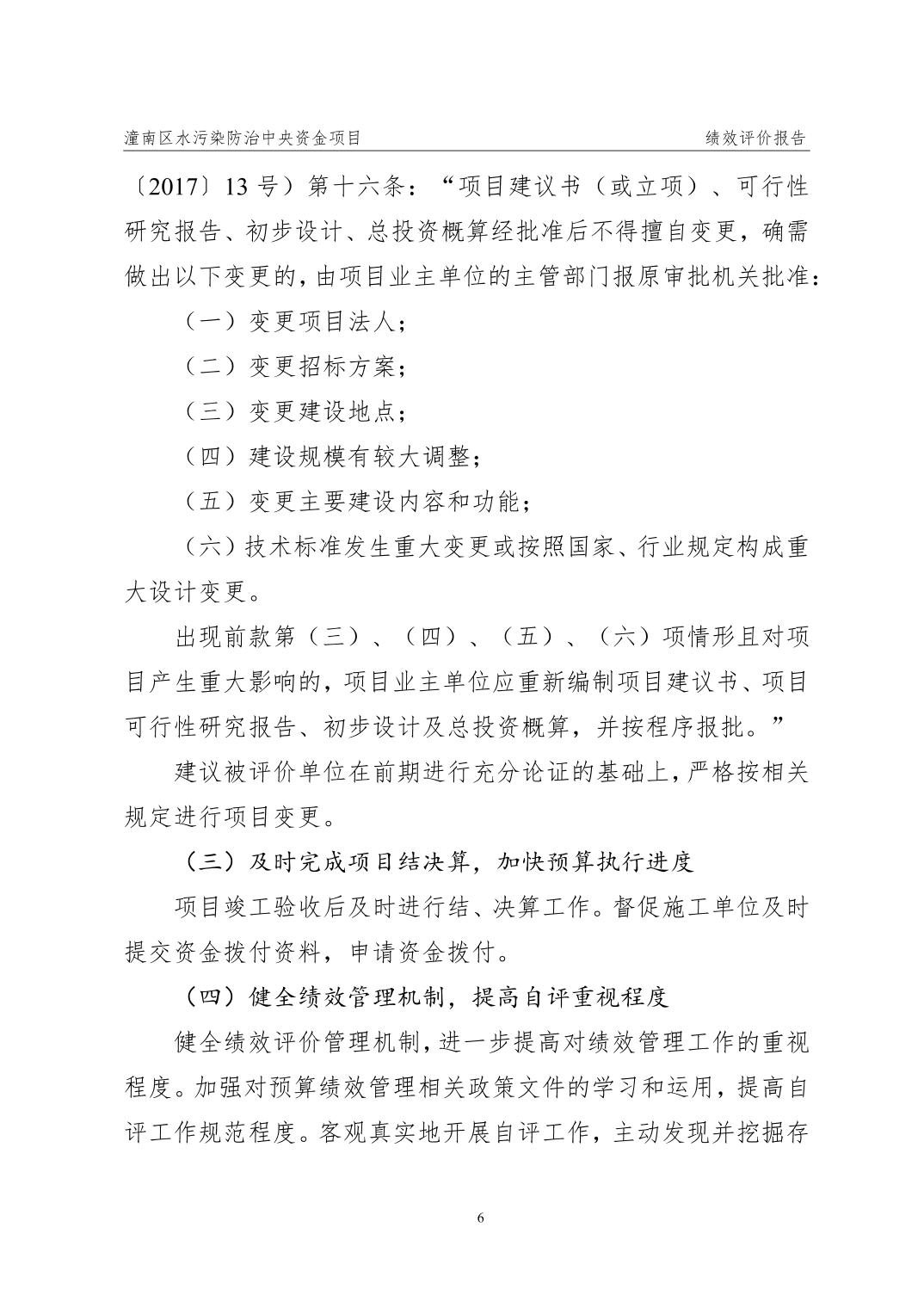 潼南区水污染防治中央资金项目

绩效评价报告

〔2017〕13 号）第十六条：“项目建议书（或立项）、可行性研究报告、初步设计、总投资概算经批准后不得擅自变更，确需做出以下变更的，由项目业主单位的主管部门报原审批机关批准：

（一）变更项目法人；

（二）变更招标方案；

（三）变更建设地点；

（四）建设规模有较大调整；

（五）变更主要建设内容和功能；

（六）技术标准发生重大变更或按照国家、行业规定构成重大设计变更。

出现前款第（三）、（四）、（五）、（六）项情形且对项目产生重大影响的，项目业主单位应重新编制项目建议书、项目可行性研究报告、初步设计及总投资概算，并按程序报批。”

建议被评价单位在前期进行充分论证的基础上，严格按相关规定进行项目变更。

（三）及时完成项目结决算，加快预算执行进度

项目竣工验收后及时进行结、决算工作。督促施工单位及时提交资金拨付资料，申请资金拨付。

（四）健全绩效管理机制，提高自评重视程度

健全绩效评价管理机制，进一步提高对绩效管理工作的重视程度。加强对预算绩效管理相关政策文件的学习和运用，提高自评工作规范程度。客观真实地开展自评工作，主动发现并挖掘存

6